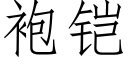 袍铠